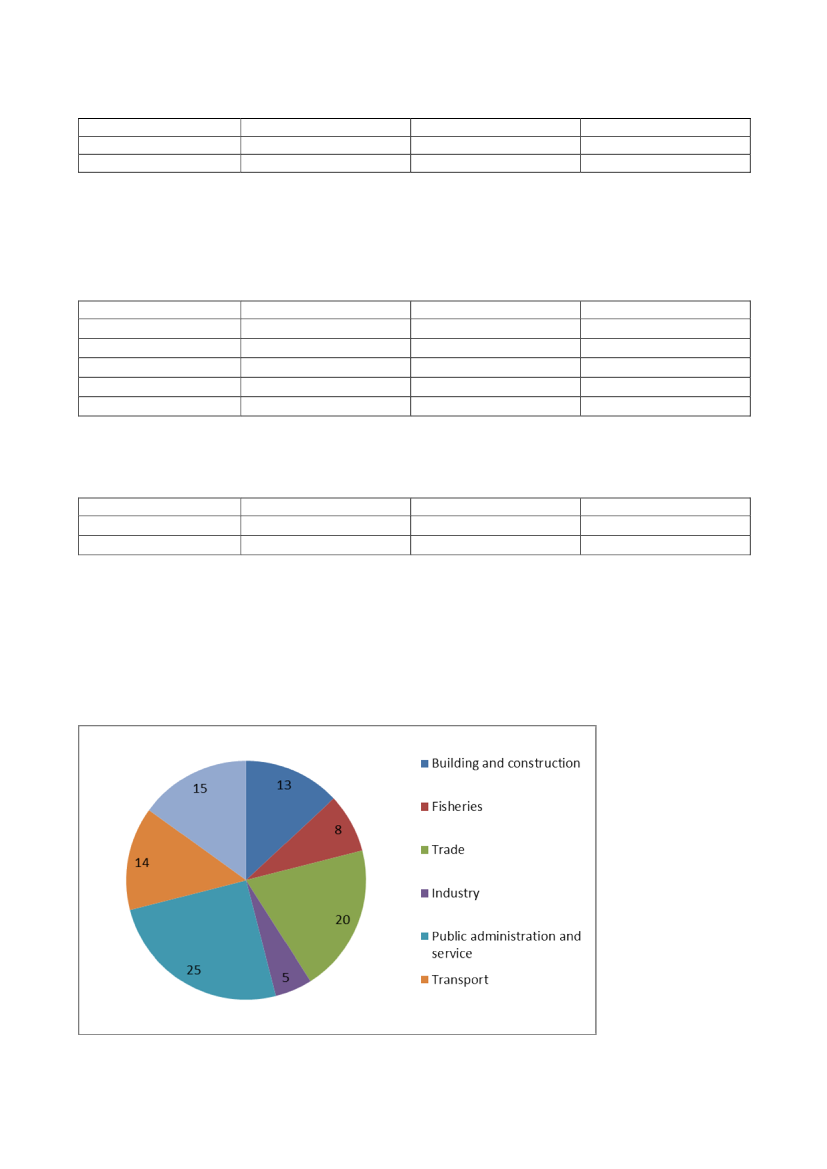 13
8
20
5
25
14
15

Building and construction
Fisheries
Trade
Industry
Public administration and service
Transport